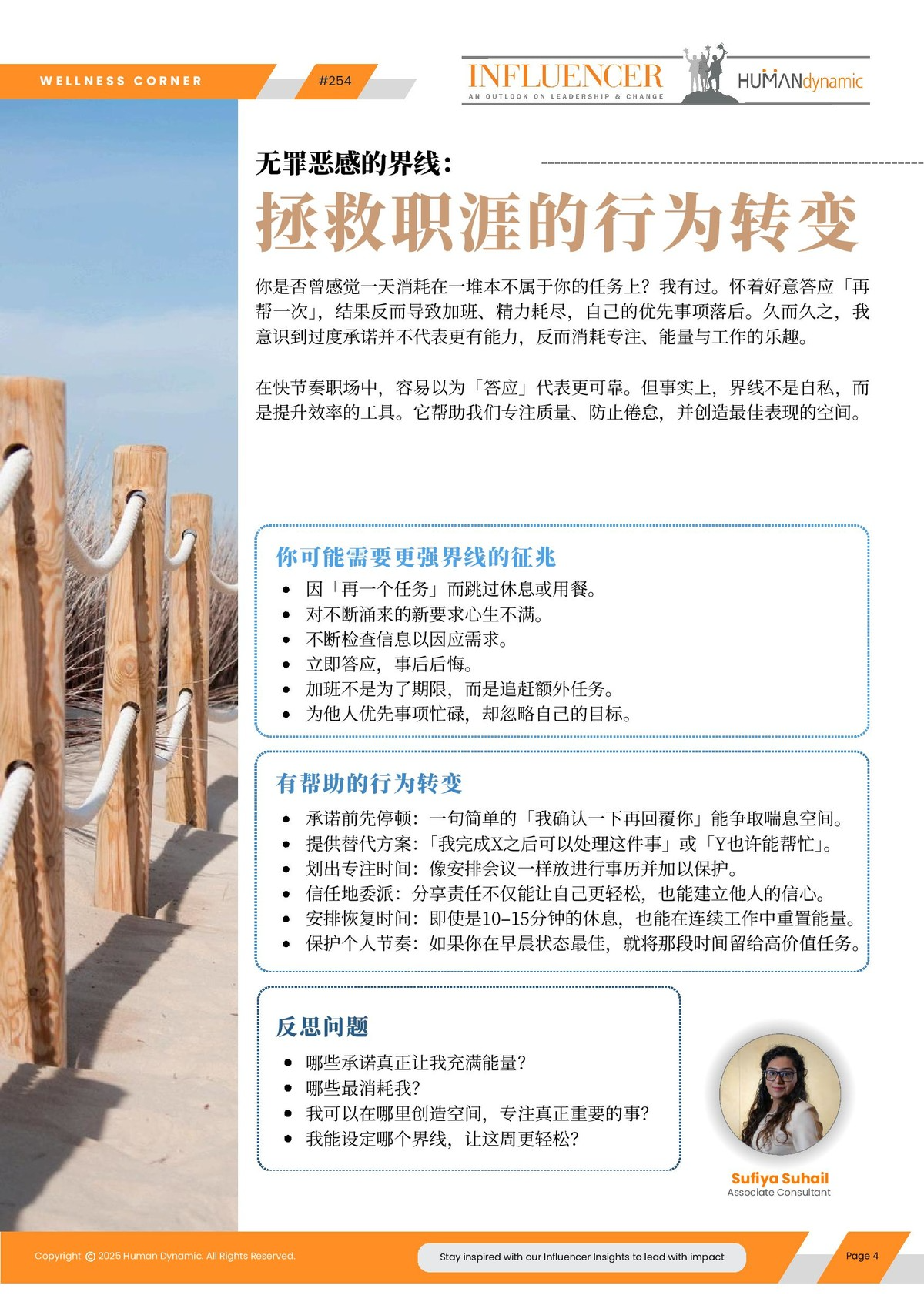 WELLNESS CORNER

#254

INFLUENCER
AN OUTLOOK ON LEADERSHIP & CHANGE

HUMANdynamic

无罪恶感的界线：

拯救职涯的行为转变

你是否曾感觉一天消耗在一堆本不属于你的任务上？我有过。怀着好意答应「再帮一次」，结果反而导致加班、精力耗尽，自己的优先事项落后。久而久之，我意识到过度承诺并不代表更有能力，反而消耗专注、能量与工作的乐趣。

在快节奏职场中，容易以为「答应」代表更可靠。但事实上，界线不是自私，而是提升效率的工具。它帮助我们专注质量、防止倦怠，并创造最佳表现的空间。

你可能需要更强界线的征兆

- 因「再一个任务」而跳过休息或用餐。
- 对不断涌来的新要求心生不满。
- 不断检查信息以因应需求。
- 立即答应，事后后悔。
- 加班不是为了期限，而是追赶额外任务。
- 为他人优先事项忙碌，却忽略自己的目标。

有帮助的行为转变

- 承诺前先停顿：一句简单的「我确认一下再回覆你」能争取喘息空间。
- 提供替代方案：「我完成X之后可以处理这件事」或「Y也许能帮忙」。
- 划出专注时间：像安排会议一样放进行事历并加以保护。
- 信任地委派：分享责任不仅能让自己更轻松，也能建立他人的信心。
- 安排恢复时间：即使是10–15分钟的休息，也能在连续工作中重置能量。
- 保护个人节奏：如果你在早晨状态最佳，就将那段时间留给高价值任务。

反思问题

- 哪些承诺真正让我充满能量？
- 哪些最消耗我？
- 我可以在哪里创造空间，专注真正重要的事？
- 我能设定哪个界线，让这周更轻松？

Sufiya Suhail
Associate Consultant

Copyright © 2025 Human Dynamic. All Rights Reserved.

Stay inspired with our Influencer Insights to lead with impact

Page 4